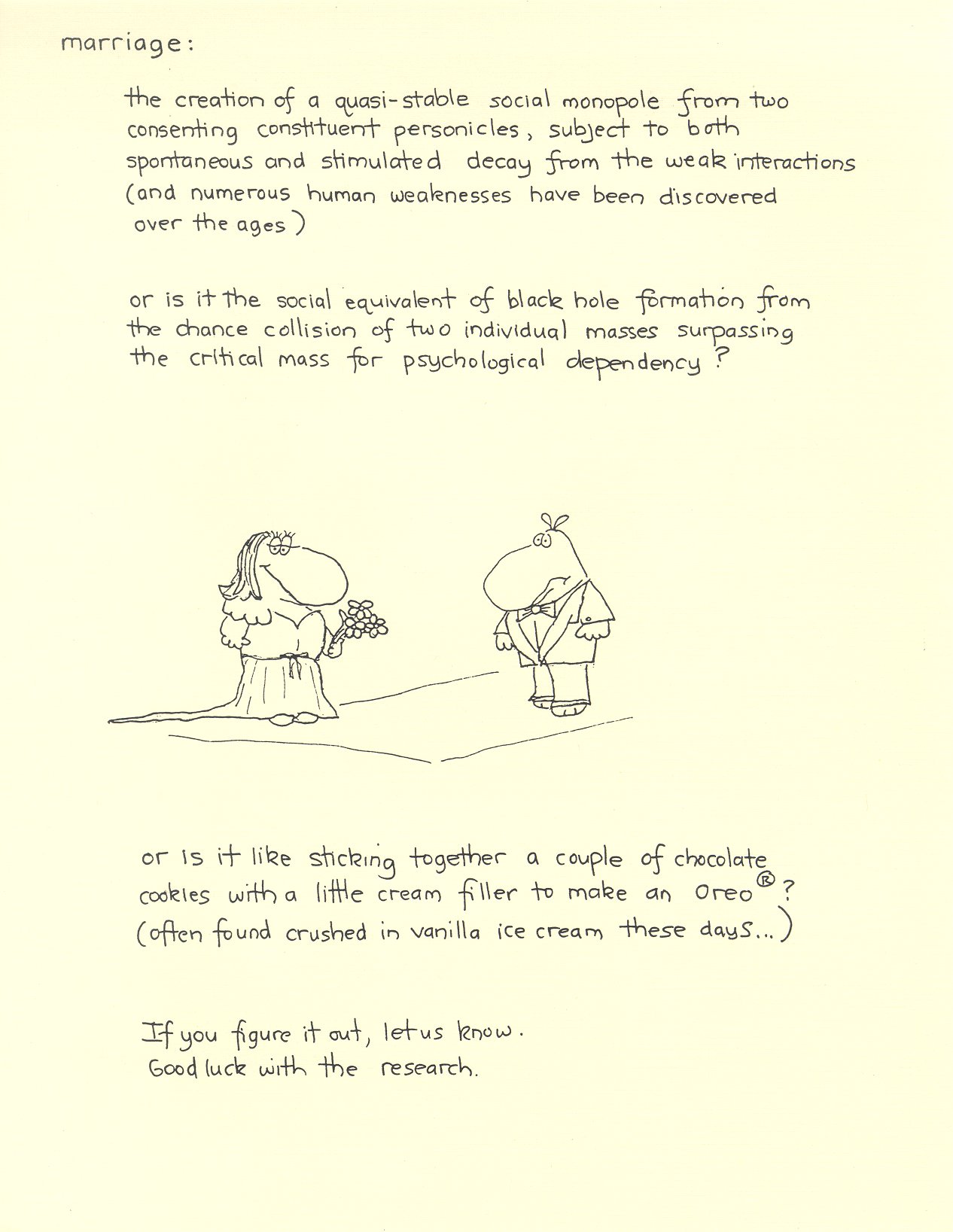 marriage:

the creation of a quasi-stable social monopole from two consenting constituent personicles, subject to both spontaneous and stimulated decay from the weak interactions (and numerous human weaknesses have been discovered over the ages)

or is it the social equivalent of black hole formation from the chance collision of two individual masses surpassing the critical mass for psychological dependency?

or is it like sticking together a couple of chocolate cookies with a little cream filler to make an Oreo®? (often found crushed in vanilla ice cream these days...)

If you figure it out, let us know. Good luck with the research.